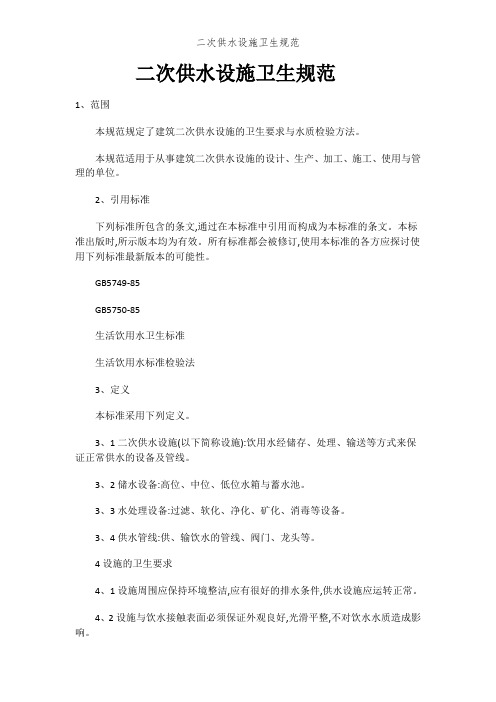 二次供水设施卫生规范

二次供水设施卫生规范

1、范围

本规范规定了建筑二次供水设施的卫生要求与水质检验方法。

本规范适用于从事建筑二次供水设施的设计、生产、加工、施工、使用与管理的单位。

2、引用标准

下列标准所包含的条文,通过在本标准中引用而构成为本标准的条文。本标准出版时,所示版本均为有效。所有标准都会被修订,使用本标准的各方应探讨使用下列标准最新版本的可能性。

GB5749-85

GB5750-85

生活饮用水卫生标准

生活饮用水标准检验法

3、定义

本标准采用下列定义。

3、1 二次供水设施(以下简称设施):饮用水经储存、处理、输送等方式来保证正常供水的设备及管线。

3、2 储水设备:高位、中位、低位水箱与蓄水池。

3、3 水处理设备:过滤、软化、净化、矿化、消毒等设备。

3、4 供水管线:供、输饮水的管线、阀门、龙头等。

4 设施的卫生要求

4、1 设施周围应保持环境整洁,应有很好的排水条件,供水设施应运转正常。

4、2 设施与饮水接触表面必须保证外观良好,光滑平整,不对饮水水质造成影响。